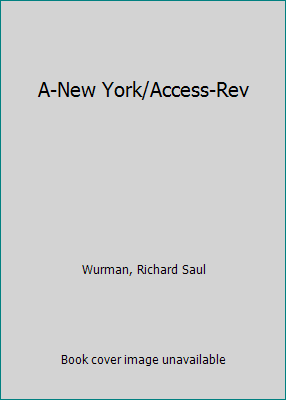 A-New York/Access-Rev

Wurman, Richard Saul

Book cover image unavailable